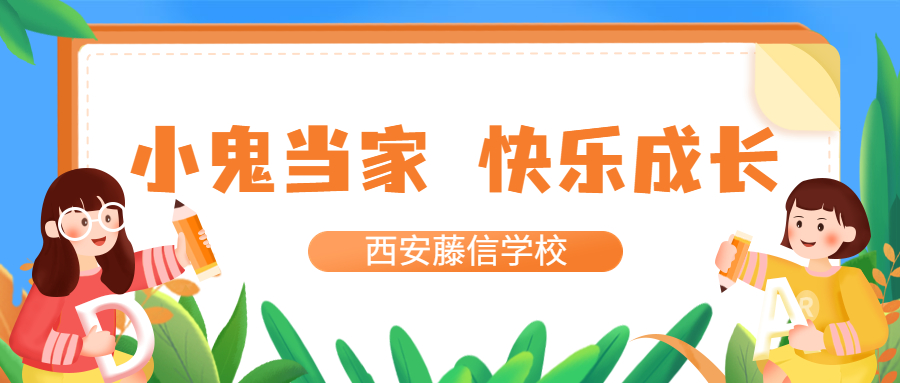 小鬼当家 快乐成长

西安藤信学校

D

A